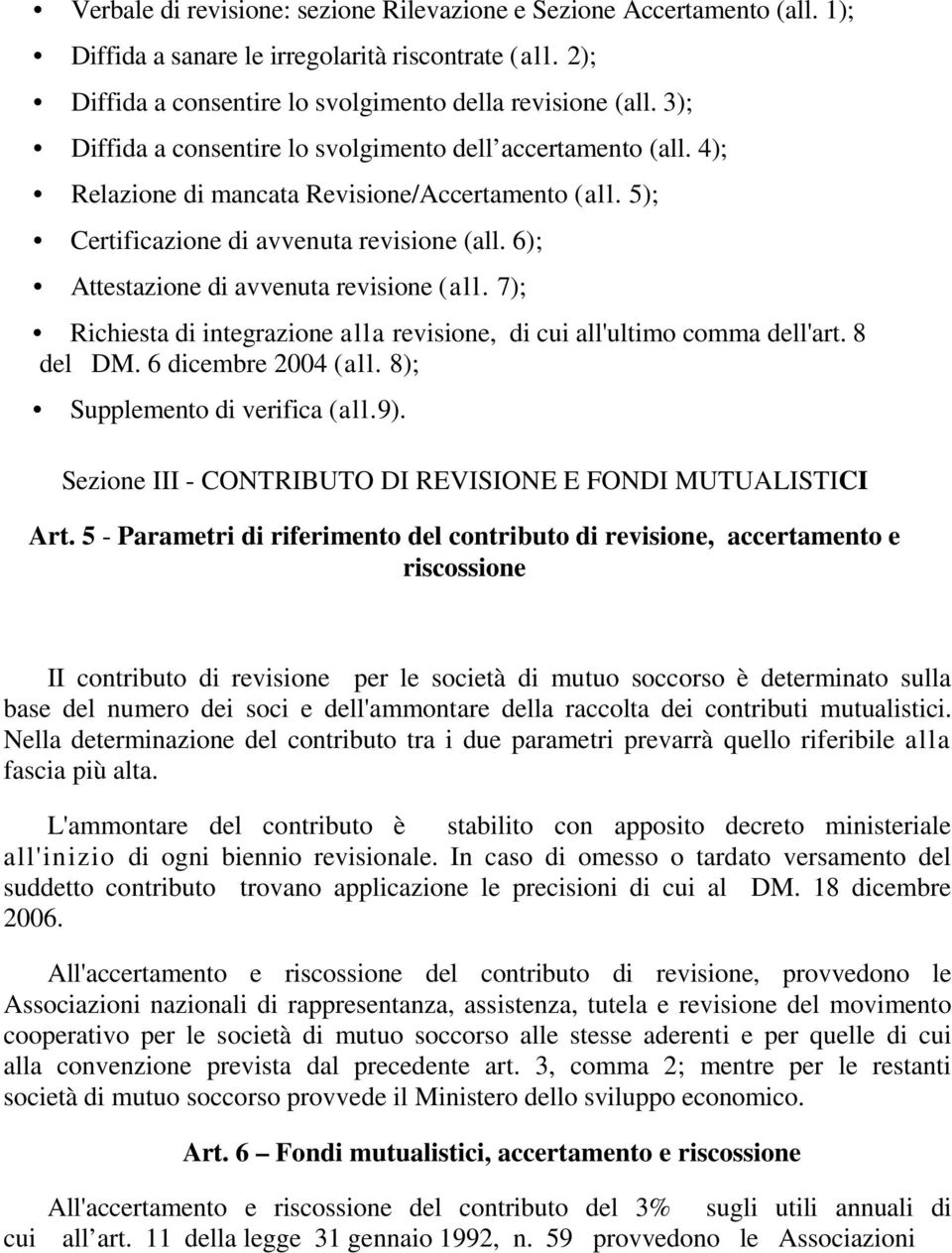 • Verbale di revisione: sezione Rilevazione e Sezione Accertamento (all. 1);
• Diffida a sanare le irregolarità riscontrate (all. 2);
• Diffida a consentire lo svolgimento della revisione (all. 3);
• Diffida a consentire lo svolgimento dell accertamento (all. 4);
• Relazione di mancata Revisione/Accertamento (all. 5);
• Certificazione di avvenuta revisione (all. 6);
• Attestazione di avvenuta revisione (all. 7);
• Richiesta di integrazione alla revisione, di cui all'ultimo comma dell'art. 8 del DM. 6 dicembre 2004 (all. 8);
• Supplemento di verifica (all.9).

Sezione III - CONTRIBUTO DI REVISIONE E FONDI MUTUALISTICI

Art. 5 - Parametri di riferimento del contributo di revisione, accertamento e riscossione

II contributo di revisione per le società di mutuo soccorso è determinato sulla base del numero dei soci e dell'ammontare della raccolta dei contributi mutualistici. Nella determinazione del contributo tra i due parametri prevarrà quello riferibile alla fascia più alta.

L'ammontare del contributo è stabilito con apposito decreto ministeriale all'inizio di ogni biennio revisionale. In caso di omesso o tardato versamento del suddetto contributo trovano applicazione le precisioni di cui al DM. 18 dicembre 2006.

All'accertamento e riscossione del contributo di revisione, provvedono le Associazioni nazionali di rappresentanza, assistenza, tutela e revisione del movimento cooperativo per le società di mutuo soccorso alle stesse aderenti e per quelle di cui alla convenzione prevista dal precedente art. 3, comma 2; mentre per le restanti società di mutuo soccorso provvede il Ministero dello sviluppo economico.

Art. 6 – Fondi mutualistici, accertamento e riscossione

All'accertamento e riscossione del contributo del 3% sugli utili annuali di cui all art. 11 della legge 31 gennaio 1992, n. 59 provvedono le Associazioni